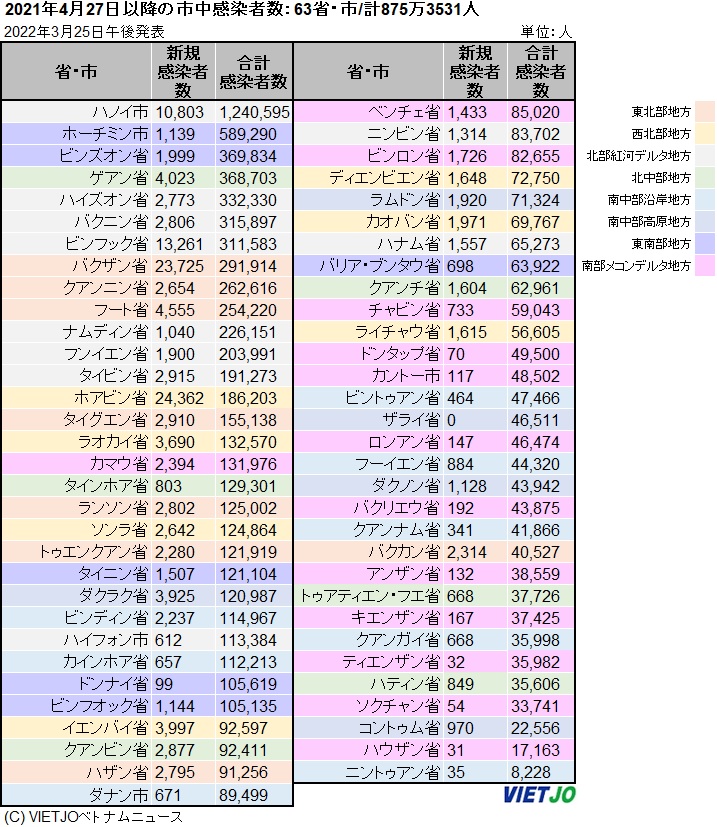 2021年4月27日以降の市中感染者数: 63省・市/計875万3531人

2022年3月25日午後発表

単位: 人

| 省・市 | 新規感染者数 | 合計感染者数 |
|---|---|---|
| ハノイ市 | 10,803 | 1,240,595 |
| ホーチミン市 | 1,139 | 589,290 |
| ビンズオン省 | 1,999 | 369,834 |
| ゲアン省 | 4,023 | 368,703 |
| ハイズオン省 | 2,773 | 332,330 |
| バクニン省 | 2,806 | 315,897 |
| ビンフック省 | 13,261 | 311,583 |
| バクザン省 | 23,725 | 291,914 |
| クアンニン省 | 2,654 | 262,616 |
| フート省 | 4,555 | 254,220 |
| ナムディン省 | 1,040 | 226,151 |
| フンイエン省 | 1,900 | 203,991 |
| タイビン省 | 2,915 | 191,273 |
| ホアビン省 | 24,362 | 186,203 |
| タイグエン省 | 2,910 | 155,138 |
| ラオカイ省 | 3,690 | 132,570 |
| カマウ省 | 2,394 | 131,976 |
| タインホア省 | 803 | 129,301 |
| ランソン省 | 2,802 | 125,002 |
| ソンラ省 | 2,642 | 124,864 |
| トゥエンクアン省 | 2,280 | 121,919 |
| タイニン省 | 1,507 | 121,104 |
| ダクラク省 | 3,925 | 120,987 |
| ビンディン省 | 2,237 | 114,967 |
| ハイフォン市 | 612 | 113,384 |
| カインホア省 | 657 | 112,213 |
| ドンナイ省 | 99 | 105,619 |
| ビンフオック省 | 1,144 | 105,135 |
| イエンバイ省 | 3,997 | 92,597 |
| クアンビン省 | 2,877 | 92,411 |
| ハザン省 | 2,795 | 91,256 |
| ダナン市 | 671 | 89,499 |

| 省・市 | 新規感染者数 | 合計感染者数 |
|---|---|---|
| ベンチェ省 | 1,433 | 85,020 |
| ニンビン省 | 1,314 | 83,702 |
| ビンロン省 | 1,726 | 82,655 |
| ディエンビエン省 | 1,648 | 72,750 |
| ラムドン省 | 1,920 | 71,324 |
| カオバン省 | 1,971 | 69,767 |
| ハナム省 | 1,557 | 65,273 |
| バリア・ブンタウ省 | 698 | 63,922 |
| クアンチ省 | 1,604 | 62,961 |
| チャビン省 | 733 | 59,043 |
| ライチャウ省 | 1,615 | 56,605 |
| ドンタップ省 | 70 | 49,500 |
| カントー市 | 117 | 48,502 |
| ビントゥアン省 | 464 | 47,466 |
| ザライ省 | 0 | 46,511 |
| ロンアン省 | 147 | 46,474 |
| フーイエン省 | 884 | 44,320 |
| ダクノン省 | 1,128 | 43,942 |
| バクリエウ省 | 192 | 43,875 |
| クアンナム省 | 341 | 41,866 |
| バクカン省 | 2,314 | 40,527 |
| アンザン省 | 132 | 38,559 |
| トゥアティエン・フエ省 | 668 | 37,726 |
| キエンザン省 | 167 | 37,425 |
| クアンガイ省 | 668 | 35,998 |
| ティエンザン省 | 32 | 35,982 |
| ハティン省 | 849 | 35,606 |
| ソクチャン省 | 54 | 33,741 |
| コントゥム省 | 970 | 22,556 |
| ハウザン省 | 31 | 17,163 |
| ニントゥアン省 | 35 | 8,228 |

東北部地方
西北部地方
北部紅河デルタ地方
北中部地方
南中部沿岸地方
南中部高原地方
東南部地方
南部メコンデルタ地方

VIETJO

(C) VIETJOベトナムニュース